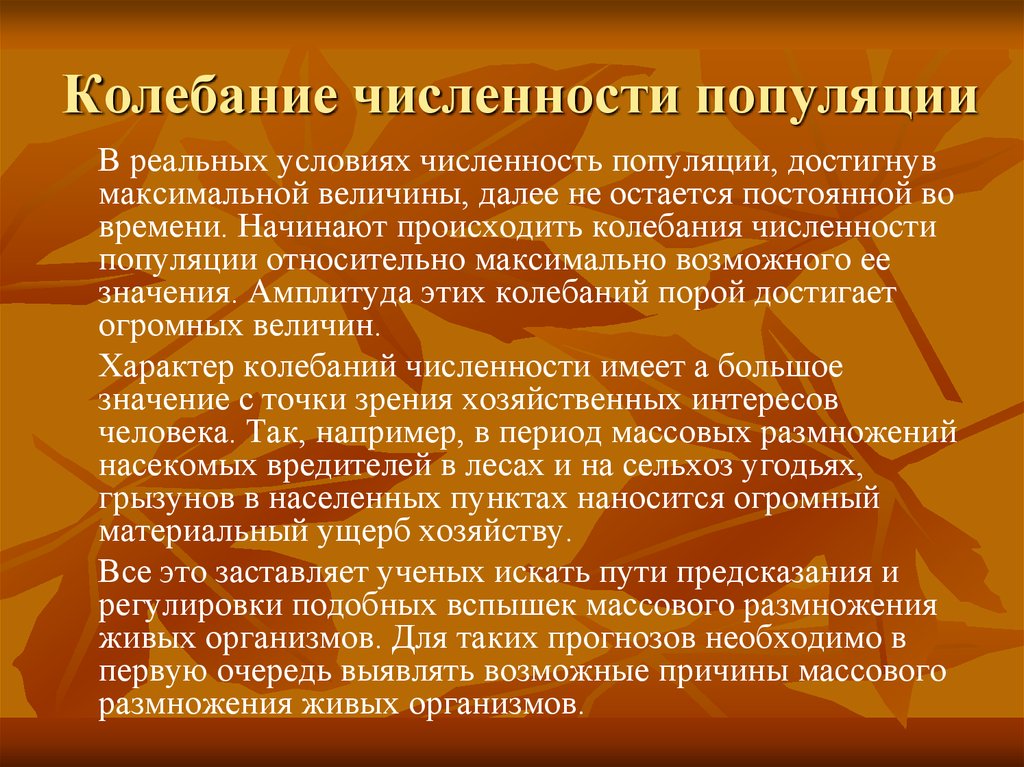 Колебание численности популяции

В реальных условиях численность популяции, достигнув максимальной величины, далее не остается постоянной во времени. Начинают происходить колебания численности популяции относительно максимально возможного ее значения. Амплитуда этих колебаний порой достигает огромных величин.

Характер колебаний численности имеет а большое значение с точки зрения хозяйственных интересов человека. Так, например, в период массовых размножений насекомых вредителей в лесах и на сельхоз угодьях, грызунов в населенных пунктах наносится огромный материальный ущерб хозяйству.

Все это заставляет ученых искать пути предсказания и регулировки подобных вспышек массового размножения живых организмов. Для таких прогнозов необходимо в первую очередь выявлять возможные причины массового размножения живых организмов.